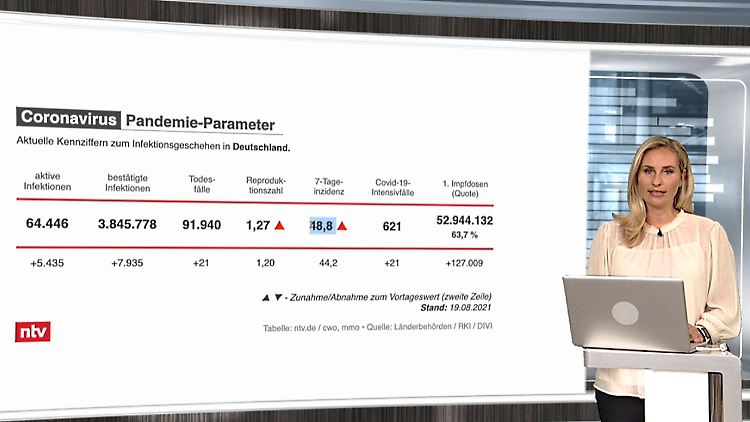 Coronavirus Pandemie-Parameter

Aktuelle Kennziffern zum Infektionsgeschehen in Deutschland.

| aktive Infektionen | bestätigte Infektionen | Todesfälle | Reproduktionszahl | 7-Tage-inzidenz | Covid-19-Intensivfälle | 1. Impfdosen (Quote) |
|---|---|---|---|---|---|---|
| 64.446 | 3.845.778 | 91.940 | 1,27 ▲ | 48,8 ▲ | 621 | 52.944.132 63,7 % |
| +5.435 | +7.935 | +21 | 1,20 | 44,2 | +21 | +127.009 |

▲ ▼ - Zunahme/Abnahme zum Vortageswert (zweite Zeile)
Stand: 19.08.2021

Tabelle: ntv.de / cwo, mmo • Quelle: Länderbehörden / RKI / DIVI

ntv